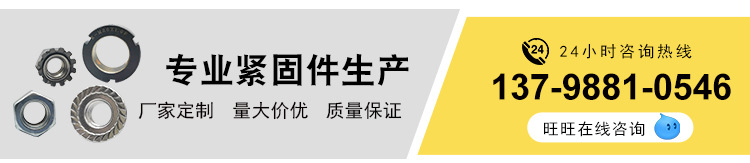 专业紧固件生产

厂家定制 量大价优 质量保证

24 24小时咨询热线

137-9881-0546

旺旺在线咨询